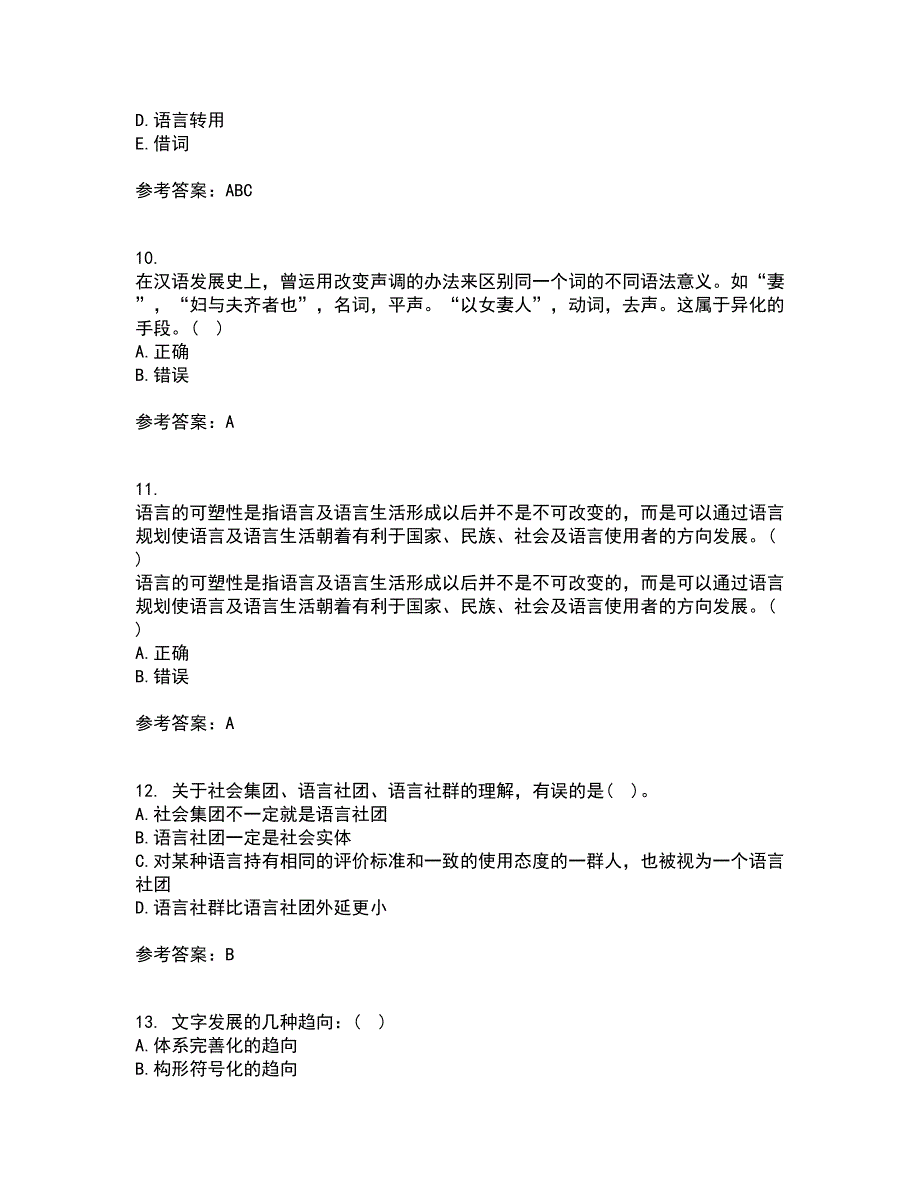 D. 语言转用
E. 借词

参考答案：ABC

10.
在汉语发展史上，曾运用改变声调的办法来区别同一个词的不同语法意义。如“妻”，“妇与夫齐者也”，名词，平声。“以女妻人”，动词，去声。这属于异化的手段。（ ）
A. 正确
B. 错误

参考答案：A

11.
语言的可塑性是指语言及语言生活形成以后并不是不可改变的，而是可以通过语言规划使语言及语言生活朝着有利于国家、民族、社会及语言使用者的方向发展。（ ）
语言的可塑性是指语言及语言生活形成以后并不是不可改变的，而是可以通过语言规划使语言及语言生活朝着有利于国家、民族、社会及语言使用者的方向发展。（ ）
A. 正确
B. 错误

参考答案：A

12. 关于社会集团、语言社团、语言社群的理解，有误的是（ ）。
A. 社会集团不一定就是语言社团
B. 语言社团一定是社会实体
C. 对某种语言持有相同的评价标准和一致的使用态度的一群人，也被视为一个语言社团
D. 语言社群比语言社团外延更小

参考答案：B

13. 文字发展的几种趋向：（ ）
A. 体系完善化的趋向
B. 构形符号化的趋向